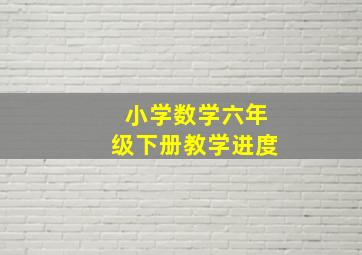 小学数学六年级下册教学进度